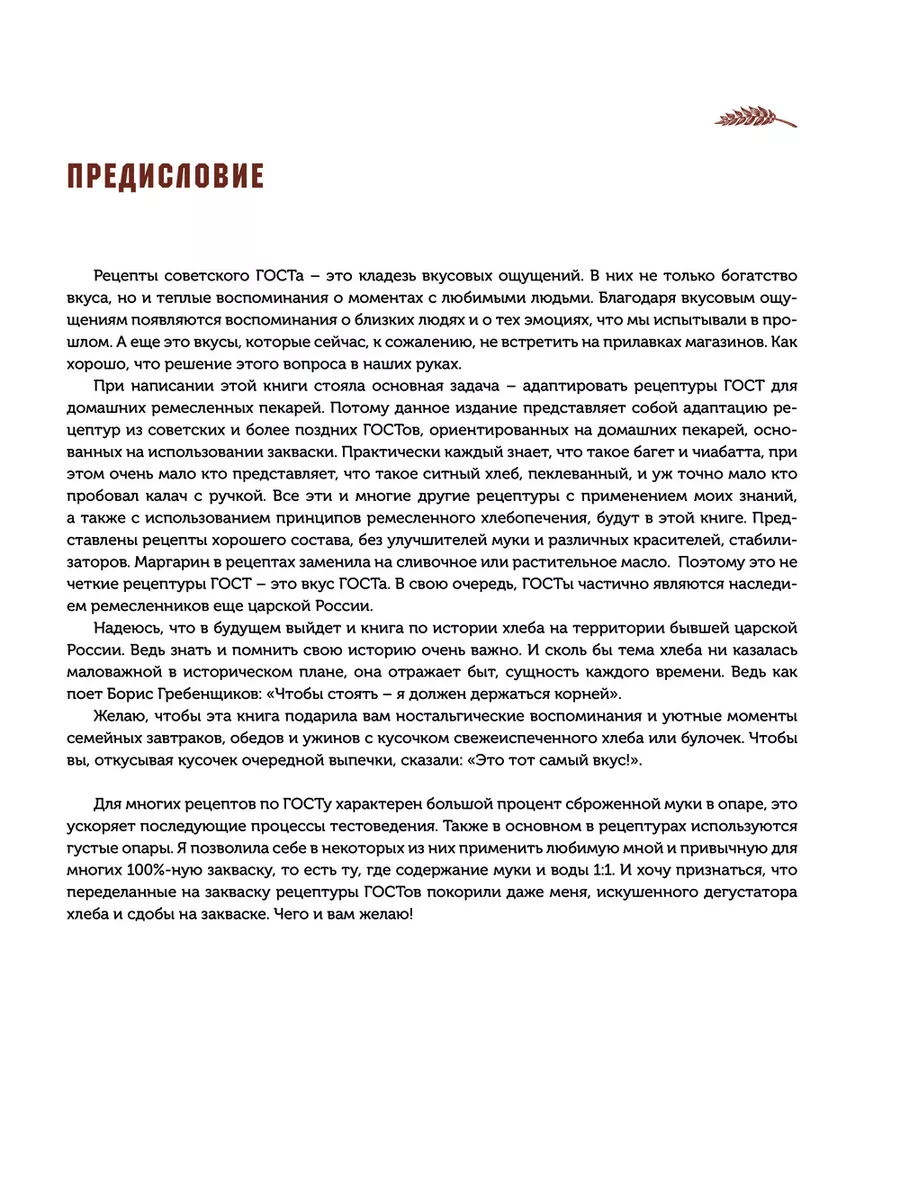 ПРЕДИСЛОВИЕ

Рецепты советского ГОСТа – это кладезь вкусовых ощущений. В них не только богатство вкуса, но и теплые воспоминания о моментах с любимыми людьми. Благодаря вкусовым ощущениям появляются воспоминания о близких людях и о тех эмоциях, что мы испытывали в прошлом. А еще это вкусы, которые сейчас, к сожалению, не встретить на прилавках магазинов. Как хорошо, что решение этого вопроса в наших руках.

При написании этой книги стояла основная задача – адаптировать рецептуры ГОСТ для домашних ремесленных пекарей. Потому данное издание представляет собой адаптацию рецептур из советских и более поздних ГОСТов, ориентированных на домашних пекарей, основанных на использовании закваски. Практически каждый знает, что такое багет и чиабатта, при этом очень мало кто представляет, что такое ситный хлеб, пеклеванный, и уж точно мало кто пробовал калач с ручкой. Все эти и многие другие рецептуры с применением моих знаний, а также с использованием принципов ремесленного хлебопечения, будут в этой книге. Представлены рецепты хорошего состава, без улучшителей муки и различных красителей, стабилизаторов. Маргарин в рецептах заменила на сливочное или растительное масло. Поэтому это не четкие рецептуры ГОСТ – это вкус ГОСТа. В свою очередь, ГОСТы частично являются наследием ремесленников еще царской России.

Надеюсь, что в будущем выйдет и книга по истории хлеба на территории бывшей царской России. Ведь знать и помнить свою историю очень важно. И сколь бы тема хлеба ни казалась маловажной в историческом плане, она отражает быт, сущность каждого времени. Ведь как поет Борис Гребенщиков: «Чтобы стоять – я должен держаться корней».

Желаю, чтобы эта книга подарила вам ностальгические воспоминания и уютные моменты семейных завтраков, обедов и ужинов с кусочком свежеиспеченного хлеба или булочек. Чтобы вы, откусывая кусочек очередной выпечки, сказали: «Это тот самый вкус!».

Для многих рецептов по ГОСТу характерен большой процент сброженной муки в опаре, это ускоряет последующие процессы тестоведения. Также в основном в рецептурах используются густые опары. Я позволила себе в некоторых из них применить любимую мной и привычную для многих 100%-ную закваску, то есть ту, где содержание муки и воды 1:1. И хочу признаться, что переделанные на закваску рецептуры ГОСТов покорили даже меня, искушенного дегустатора хлеба и сдобы на закваске. Чего и вам желаю!